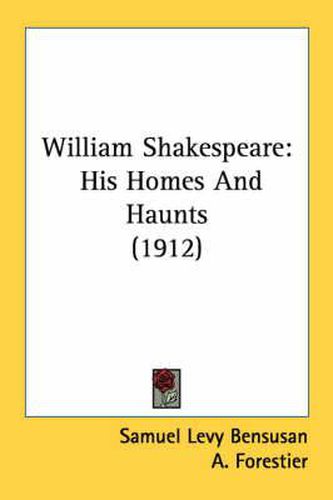 William Shakespeare: His Homes And Haunts (1912)

Samuel Levy Bensusan
A. Forestier